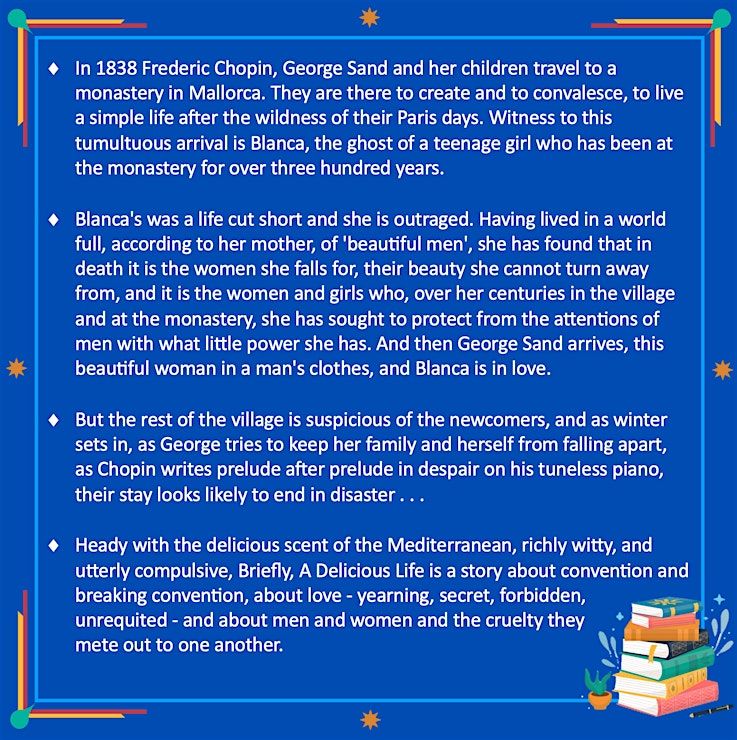 ♦ In 1838 Frederic Chopin, George Sand and her children travel to a monastery in Mallorca. They are there to create and to convalesce, to live a simple life after the wildness of their Paris days. Witness to this tumultuous arrival is Blanca, the ghost of a teenage girl who has been at the monastery for over three hundred years.

♦ Blanca's was a life cut short and she is outraged. Having lived in a world full, according to her mother, of 'beautiful men', she has found that in death it is the women she falls for, their beauty she cannot turn away from, and it is the women and girls who, over her centuries in the village and at the monastery, she has sought to protect from the attentions of men with what little power she has. And then George Sand arrives, this beautiful woman in a man's clothes, and Blanca is in love.

♦ But the rest of the village is suspicious of the newcomers, and as winter sets in, as George tries to keep her family and herself from falling apart, as Chopin writes prelude after prelude in despair on his tuneless piano, their stay looks likely to end in disaster . . .

♦ Heady with the delicious scent of the Mediterranean, richly witty, and utterly compulsive, Briefly, A Delicious Life is a story about convention and breaking convention, about love - yearning, secret, forbidden, unrequited - and about men and women and the cruelty they mete out to one another.